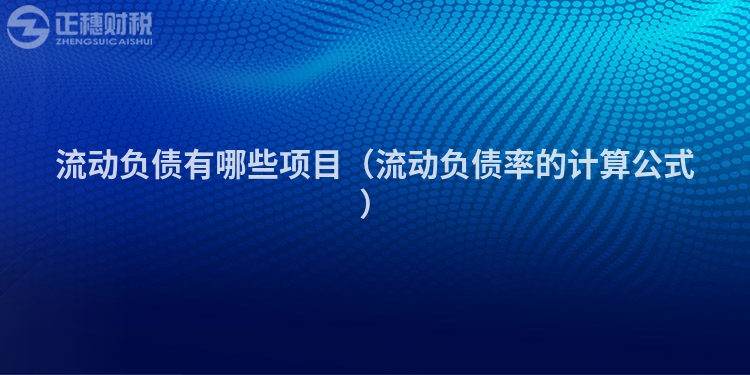 正穗财税
ZHENGSUICAISHUI

流动负债有哪些项目（流动负债率的计算公式）